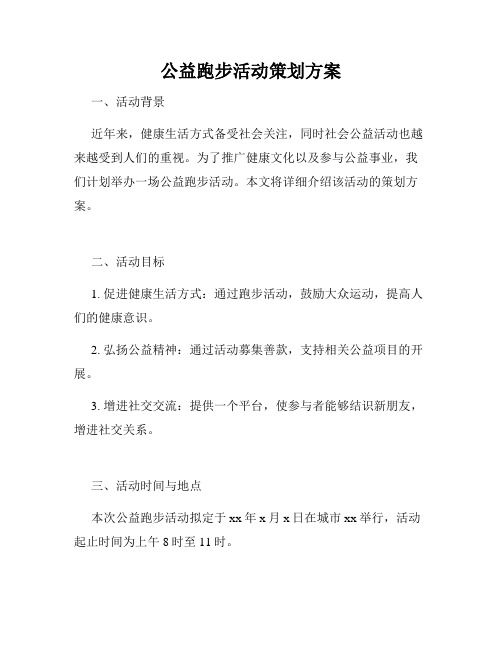 公益跑步活动策划方案

一、活动背景

近年来，健康生活方式备受社会关注，同时社会公益活动也越来越受到人们的重视。为了推广健康文化以及参与公益事业，我们计划举办一场公益跑步活动。本文将详细介绍该活动的策划方案。

二、活动目标

1. 促进健康生活方式：通过跑步活动，鼓励大众运动，提高人们的健康意识。

2. 弘扬公益精神：通过活动募集善款，支持相关公益项目的开展。

3. 增进社交交流：提供一个平台，使参与者能够结识新朋友，增进社交关系。

三、活动时间与地点

本次公益跑步活动拟定于 xx 年 x 月 x 日在城市 xx 举行，活动起止时间为上午 8 时至 11 时。